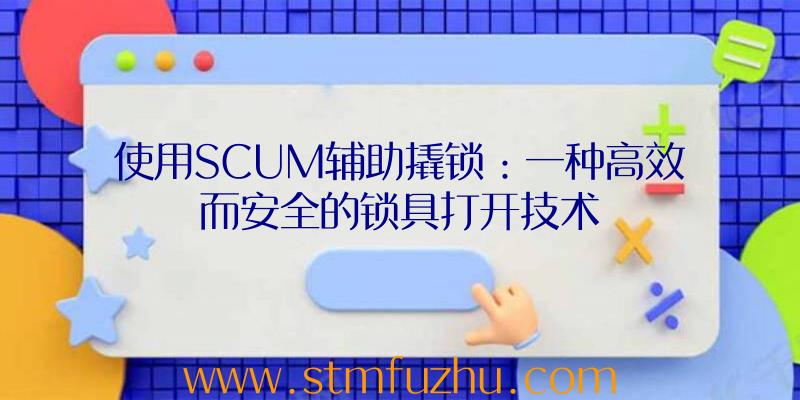 使用SCUM辅助撬锁：一种高效而安全的锁具打开技术

www.stmfuzhu.com